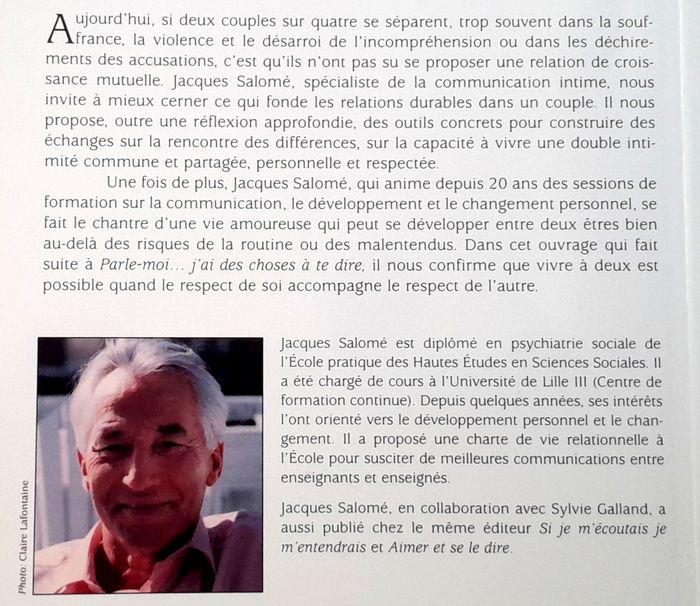 Aujourd'hui, si deux couples sur quatre se séparent, trop souvent dans la souffrance, la violence et le désarroi de l'incompréhension ou dans les déchirements des accusations, c'est qu'ils n'ont pas su se proposer une relation de croissance mutuelle. Jacques Salomé, spécialiste de la communication intime, nous invite à mieux cerner ce qui fonde les relations durables dans un couple. Il nous propose, outre une réflexion approfondie, des outils concrets pour construire des échanges sur la rencontre des différences, sur la capacité à vivre une double intimité commune et partagée, personnelle et respectée.

Une fois de plus, Jacques Salomé, qui anime depuis 20 ans des sessions de formation sur la communication, le développement et le changement personnel, se fait le chantre d'une vie amoureuse qui peut se développer entre deux êtres bien au-delà des risques de la routine ou des malentendus. Dans cet ouvrage qui fait suite à Parle-moi... j'ai des choses à te dire, il nous confirme que vivre à deux est possible quand le respect de soi accompagne le respect de l'autre.

Photo: Claire Lafontaine

Jacques Salomé est diplômé en psychiatrie sociale de l'École pratique des Hautes Études en Sciences Sociales. Il a été chargé de cours à l'Université de Lille III (Centre de formation continue). Depuis quelques années, ses intérêts l'ont orienté vers le développement personnel et le changement. Il a proposé une charte de vie relationnelle à l'École pour susciter de meilleures communications entre enseignants et enseignés.

Jacques Salomé, en collaboration avec Sylvie Galland, a aussi publié chez le même éditeur Si je m'écoutais je m'entendrais et Aimer et se le dire.